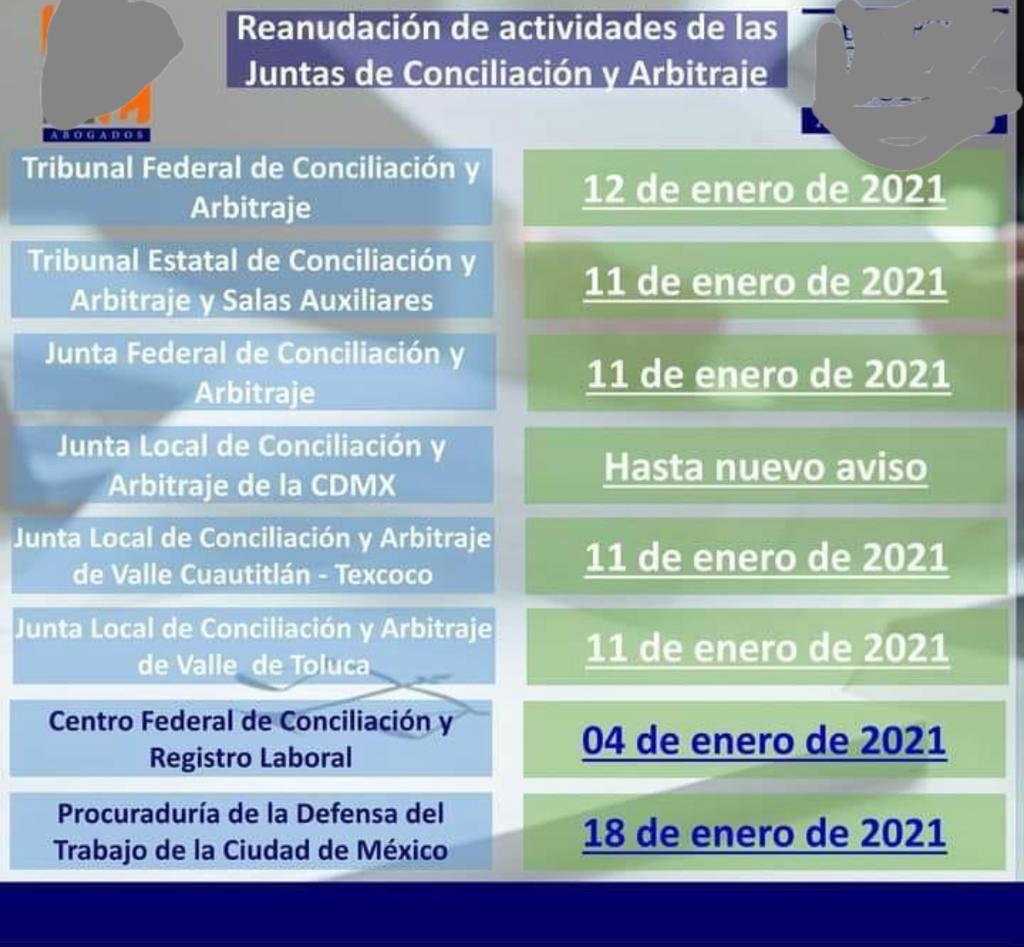 ABOGADOS

Reanudación de actividades de las Juntas de Conciliación y Arbitraje

| | |
|---|---|
| Tribunal Federal de Conciliación y Arbitraje | 12 de enero de 2021 |
| Tribunal Estatal de Conciliación y Arbitraje y Salas Auxiliares | 11 de enero de 2021 |
| Junta Federal de Conciliación y Arbitraje | 11 de enero de 2021 |
| Junta Local de Conciliación y Arbitraje de la CDMX | Hasta nuevo aviso |
| Junta Local de Conciliación y Arbitraje de Valle Cuautitlán - Texcoco | 11 de enero de 2021 |
| Junta Local de Conciliación y Arbitraje de Valle de Toluca | 11 de enero de 2021 |
| Centro Federal de Conciliación y Registro Laboral | 04 de enero de 2021 |
| Procuraduría de la Defensa del Trabajo de la Ciudad de México | 18 de enero de 2021 |